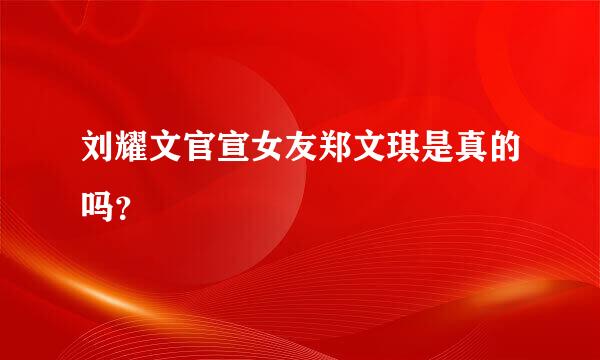 刘耀文官宣女友郑文琪是真的吗？